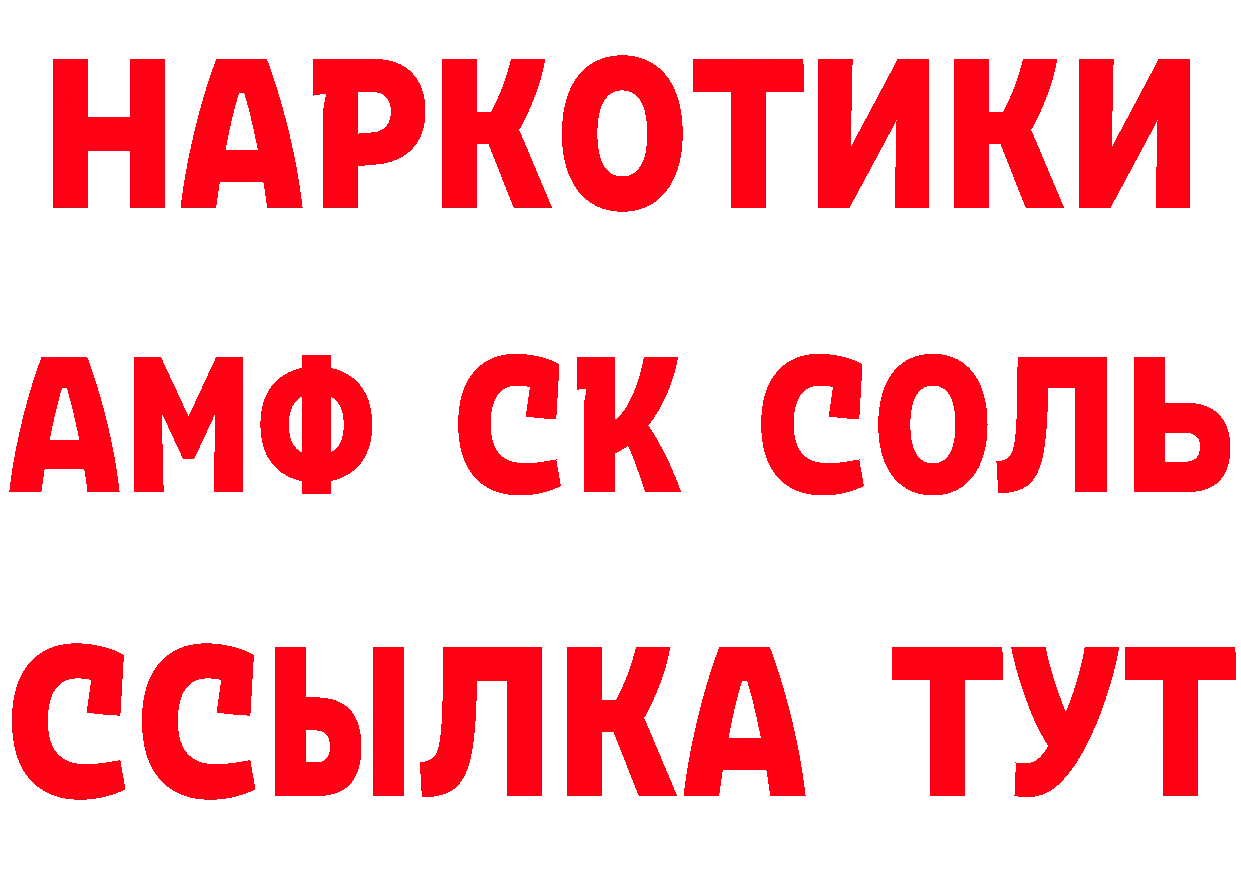 НАРКОТИКИ
АМФ СК СОЛЬ
ССЫЛКА ТУТ